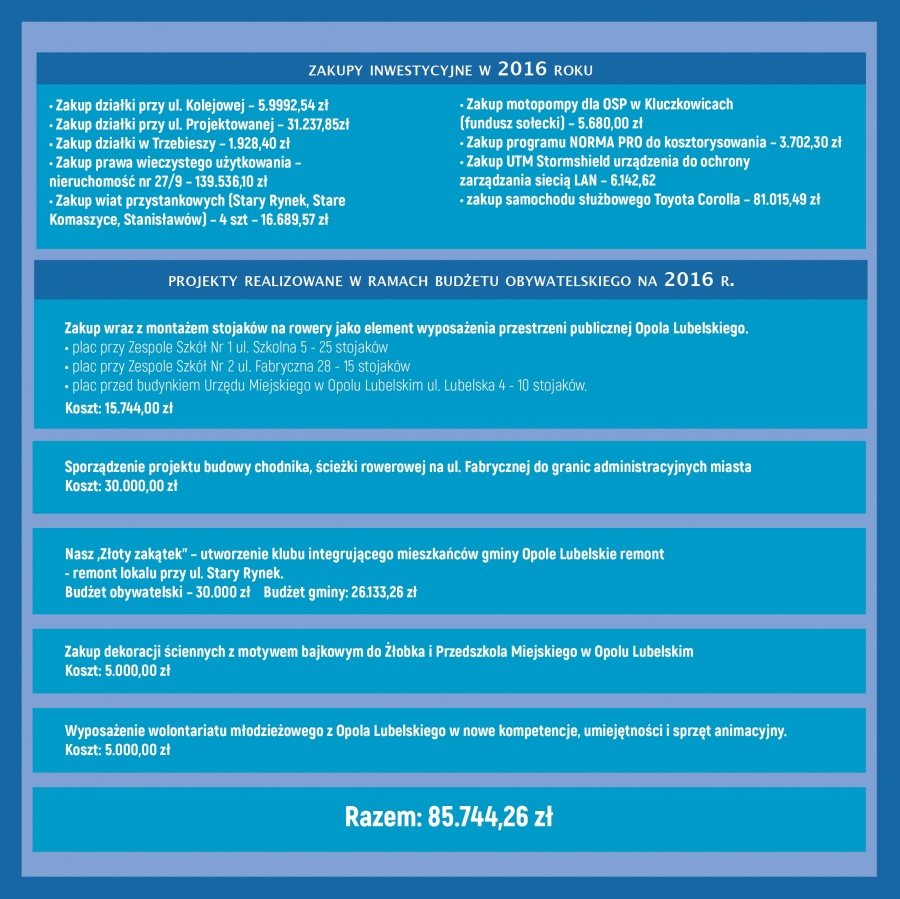 ZAKUPY INWESTYCYJNE W 2016 ROKU

• Zakup działki przy ul. Kolejowej – 5.9992,54 zł
• Zakup działki przy ul. Projektowanej – 31.237,85zł
• Zakup działki w Trzebieszy – 1.928,40 zł
• Zakup prawa wieczystego użytkowania – nieruchomość nr 27/9 – 139.536,10 zł
• Zakup wiat przystankowych (Stary Rynek, Stare Komaszyce, Stanisławów) – 4 szt – 16.689,57 zł

• Zakup motopompy dla OSP w Kluczkowicach (fundusz sołecki) – 5.680,00 zł
• Zakup programu NORMA PRO do kosztorysowania – 3.702,30 zł
• Zakup UTM Stormshield urządzenia do ochrony zarządzania siecią LAN – 6.142,62
• zakup samochodu służbowego Toyota Corolla – 81.015,49 zł

PROJEKTY REALIZOWANE W RAMACH BUDŻETU OBYWATELSKIEGO NA 2016 R.

Zakup wraz z montażem stojaków na rowery jako element wyposażenia przestrzeni publicznej Opola Lubelskiego.
• plac przy Zespole Szkół Nr 1 ul. Szkolna 5 - 25 stojaków
• plac przy Zespole Szkół Nr 2 ul. Fabryczna 28 - 15 stojaków
• plac przed budynkiem Urzędu Miejskiego w Opolu Lubelskim ul. Lubelska 4 - 10 stojaków.
Koszt: 15.744,00 zł

Sporządzenie projektu budowy chodnika, ścieżki rowerowej na ul. Fabrycznej do granic administracyjnych miasta
Koszt: 30.000,00 zł

Nasz „Złoty zakątek" – utworzenie klubu integrującego mieszkańców gminy Opole Lubelskie remont - remont lokalu przy ul. Stary Rynek.
Budżet obywatelski – 30.000 zł Budżet gminy: 26.133,26 zł

Zakup dekoracji ściennych z motywem bajkowym do Żłobka i Przedszkola Miejskiego w Opolu Lubelskim
Koszt: 5.000,00 zł

Wyposażenie wolontariatu młodzieżowego z Opola Lubelskiego w nowe kompetencje, umiejętności i sprzęt animacyjny.
Koszt: 5.000,00 zł

Razem: 85.744,26 zł